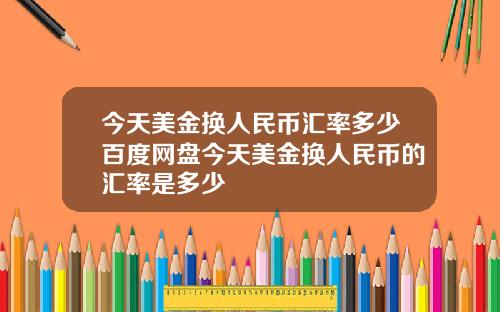 今天美金换人民币汇率多少百度网盘今天美金换人民币的汇率是多少